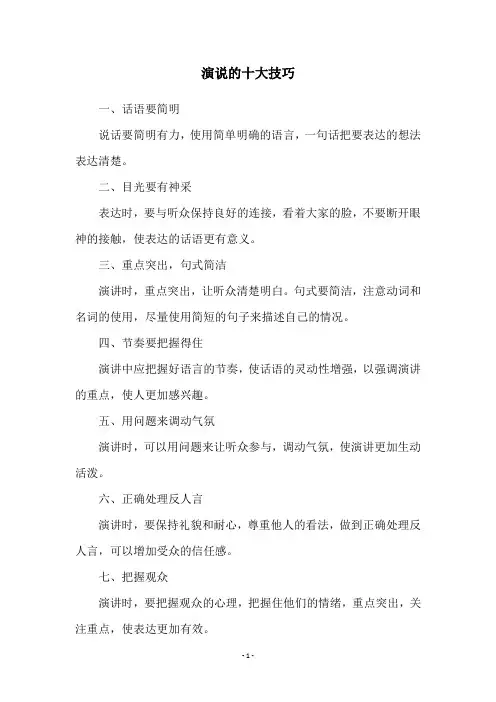 演说的十大技巧

一、话语要简明

说话要简明有力，使用简单明确的语言，一句话把要表达的想法表达清楚。

二、目光要有神采

表达时，要与听众保持良好的连接，看着大家的脸，不要断开眼神的接触，使表达的话语更有意义。

三、重点突出，句式简洁

演讲时，重点突出，让听众清楚明白。句式要简洁，注意动词和名词的使用，尽量使用简短的句子来描述自己的情况。

四、节奏要把握得住

演讲中应把握好语言的节奏，使话语的灵动性增强，以强调演讲的重点，使人更加感兴趣。

五、用问题来调动气氛

演讲时，可以用问题来让听众参与，调动气氛，使演讲更加生动活泼。

六、正确处理反人言

演讲时，要保持礼貌和耐心，尊重他人的看法，做到正确处理反人言，可以增加受众的信任感。

七、把握观众

演讲时，要把握观众的心理，把握住他们的情绪，重点突出，关注重点，使表达更加有效。

- 1 -